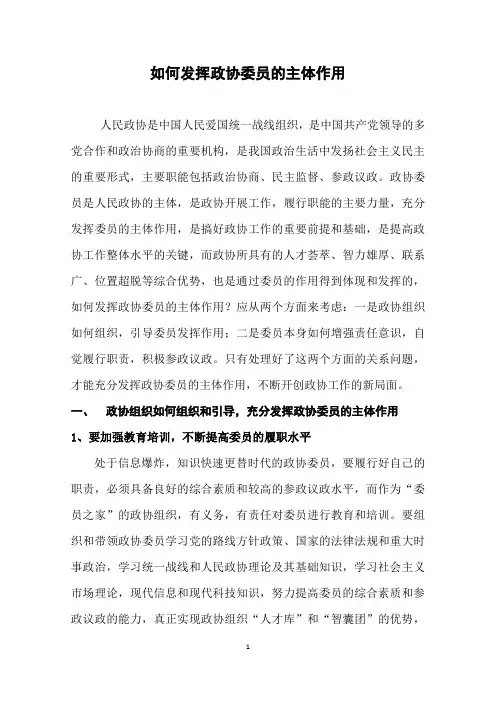 如何发挥政协委员的主体作用

人民政协是中国人民爱国统一战线组织，是中国共产党领导的多党合作和政治协商的重要机构，是我国政治生活中发扬社会主义民主的重要形式，主要职能包括政治协商、民主监督、参政议政。政协委员是人民政协的主体，是政协开展工作，履行职能的主要力量，充分发挥委员的主体作用，是搞好政协工作的重要前提和基础，是提高政协工作整体水平的关键，而政协所具有的人才荟萃、智力雄厚、联系广、位置超脱等综合优势，也是通过委员的作用得到体现和发挥的，如何发挥政协委员的主体作用？应从两个方面来考虑：一是政协组织如何组织，引导委员发挥作用；二是委员本身如何增强责任意识，自觉履行职责，积极参政议政。只有处理好了这两个方面的关系问题，才能充分发挥政协委员的主体作用，不断开创政协工作的新局面。

一、 政协组织如何组织和引导，充分发挥政协委员的主体作用

1、要加强教育培训，不断提高委员的履职水平

处于信息爆炸，知识快速更替时代的政协委员，要履行好自己的职责，必须具备良好的综合素质和较高的参政议政水平，而作为“委员之家”的政协组织，有义务，有责任对委员进行教育和培训。要组织和带领政协委员学习党的路线方针政策、国家的法律法规和重大时事政治，学习统一战线和人民政协理论及其基础知识，学习社会主义市场理论，现代信息和现代科技知识，努力提高委员的综合素质和参政议政的能力，真正实现政协组织“人才库”和“智囊团”的优势，

1